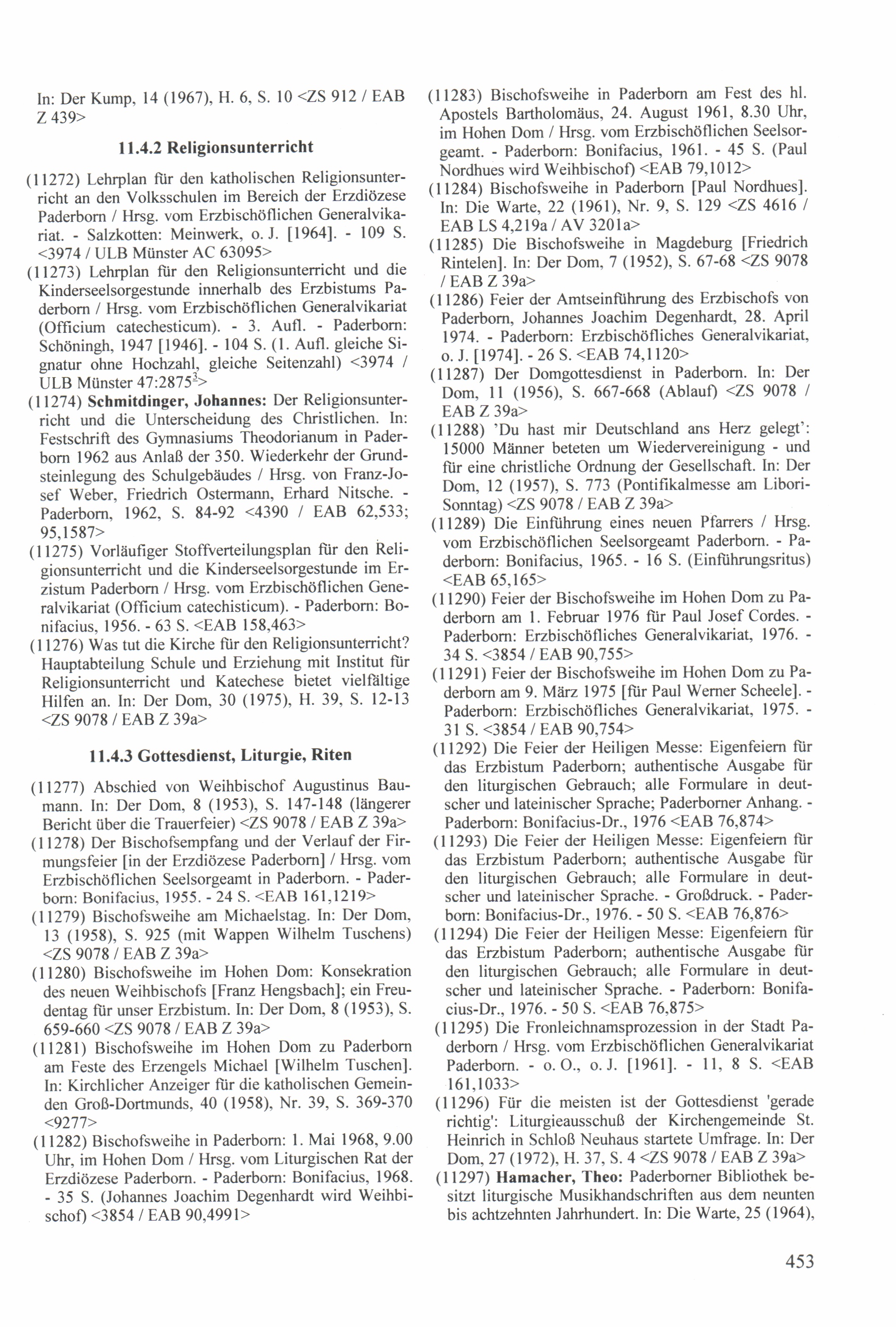 In: Der Kump, 14 (1967), H. 6, S. 10 <ZS 912 / EAB Z 439>

11.4.2 Religionsunterricht

(11272) Lehrplan für den katholischen Religionsunterricht an den Volksschulen im Bereich der Erzdiözese Paderborn / Hrsg. vom Erzbischöflichen Generalvikariat. - Salzkotten: Meinwerk, o. J. [1964]. - 109 S. <3974 / ULB Münster AC 63095>

(11273) Lehrplan für den Religionsunterricht und die Kinderseelsorgestunde innerhalb des Erzbistums Paderborn / Hrsg. vom Erzbischöflichen Generalvikariat (Officium catechesticum). - 3. Aufl. - Paderborn: Schöningh, 1947 [1946]. - 104 S. (1. Aufl. gleiche Signatur ohne Hochzahl, gleiche Seitenzahl) <3974 / ULB Münster 47:2875$^3$>

(11274) Schmitdinger, Johannes: Der Religionsunterricht und die Unterscheidung des Christlichen. In: Festschrift des Gymnasiums Theodorianum in Paderborn 1962 aus Anlaß der 350. Wiederkehr der Grundsteinlegung des Schulgebäudes / Hrsg. von Franz-Josef Weber, Friedrich Ostermann, Erhard Nitsche. - Paderborn, 1962, S. 84-92 <4390 / EAB 62,533; 95,1587>

(11275) Vorläufiger Stoffverteilungsplan für den Religionsunterricht und die Kinderseelsorgestunde im Erzistum Paderborn / Hrsg. vom Erzbischöflichen Generalvikariat (Officium catechisticum). - Paderborn: Bonifacius, 1956. - 63 S. <EAB 158,463>

(11276) Was tut die Kirche für den Religionsunterricht? Hauptabteilung Schule und Erziehung mit Institut für Religionsunterricht und Katechese bietet vielfältige Hilfen an. In: Der Dom, 30 (1975), H. 39, S. 12-13 <ZS 9078 / EAB Z 39a>

11.4.3 Gottesdienst, Liturgie, Riten

(11277) Abschied von Weihbischof Augustinus Baumann. In: Der Dom, 8 (1953), S. 147-148 (längerer Bericht über die Trauerfeier) <ZS 9078 / EAB Z 39a>

(11278) Der Bischofsempfang und der Verlauf der Firmungsfeier [in der Erzdiözese Paderborn] / Hrsg. vom Erzbischöflichen Seelsorgeamt in Paderborn. - Paderborn: Bonifacius, 1955. - 24 S. <EAB 161,1219>

(11279) Bischofsweihe am Michaelstag. In: Der Dom, 13 (1958), S. 925 (mit Wappen Wilhelm Tuschens) <ZS 9078 / EAB Z 39a>

(11280) Bischofsweihe im Hohen Dom: Konsekration des neuen Weihbischofs [Franz Hengsbach]; ein Freudentag für unser Erzbistum. In: Der Dom, 8 (1953), S. 659-660 <ZS 9078 / EAB Z 39a>

(11281) Bischofsweihe im Hohen Dom zu Paderborn am Feste des Erzengels Michael [Wilhelm Tuschen]. In: Kirchlicher Anzeiger für die katholischen Gemeinden Groß-Dortmunds, 40 (1958), Nr. 39, S. 369-370 <9277>

(11282) Bischofsweihe in Paderborn: 1. Mai 1968, 9.00 Uhr, im Hohen Dom / Hrsg. vom Liturgischen Rat der Erzdiözese Paderborn. - Paderborn: Bonifacius, 1968. - 35 S. (Johannes Joachim Degenhardt wird Weihbischof) <3854 / EAB 90,4991>

(11283) Bischofsweihe in Paderborn am Fest des hl. Apostels Bartholomäus, 24. August 1961, 8.30 Uhr, im Hohen Dom / Hrsg. vom Erzbischöflichen Seelsorgeamt. - Paderborn: Bonifacius, 1961. - 45 S. (Paul Nordhues wird Weihbischof) <EAB 79,1012>

(11284) Bischofsweihe in Paderborn [Paul Nordhues]. In: Die Warte, 22 (1961), Nr. 9, S. 129 <ZS 4616 / EAB LS 4,219a / AV 3201a>

(11285) Die Bischofsweihe in Magdeburg [Friedrich Rintelen]. In: Der Dom, 7 (1952), S. 67-68 <ZS 9078 / EAB Z 39a>

(11286) Feier der Amtseinführung des Erzbischofs von Paderborn, Johannes Joachim Degenhardt, 28. April 1974. - Paderborn: Erzbischöfliches Generalvikariat, o. J. [1974]. - 26 S. <EAB 74,1120>

(11287) Der Domgottesdienst in Paderborn. In: Der Dom, 11 (1956), S. 667-668 (Ablauf) <ZS 9078 / EAB Z 39a>

(11288) 'Du hast mir Deutschland ans Herz gelegt': 15000 Männer beteten um Wiedervereinigung - und für eine christliche Ordnung der Gesellschaft. In: Der Dom, 12 (1957), S. 773 (Pontifikalmesse am Libori-Sonntag) <ZS 9078 / EAB Z 39a>

(11289) Die Einführung eines neuen Pfarrers / Hrsg. vom Erzbischöflichen Seelsorgeamt Paderborn. - Paderborn: Bonifacius, 1965. - 16 S. (Einführungsritus) <EAB 65,165>

(11290) Feier der Bischofsweihe im Hohen Dom zu Paderborn am 1. Februar 1976 für Paul Josef Cordes. - Paderborn: Erzbischöfliches Generalvikariat, 1976. - 34 S. <3854 / EAB 90,755>

(11291) Feier der Bischofsweihe im Hohen Dom zu Paderborn am 9. März 1975 [für Paul Werner Scheele]. - Paderborn: Erzbischöfliches Generalvikariat, 1975. - 31 S. <3854 / EAB 90,754>

(11292) Die Feier der Heiligen Messe: Eigenfeiern für das Erzbistum Paderborn; authentische Ausgabe für den liturgischen Gebrauch; alle Formulare in deutscher und lateinischer Sprache; Paderborner Anhang. - Paderborn: Bonifacius-Dr., 1976 <EAB 76,874>

(11293) Die Feier der Heiligen Messe: Eigenfeiern für das Erzbistum Paderborn; authentische Ausgabe für den liturgischen Gebrauch; alle Formulare in deutscher und lateinischer Sprache. - Großdruck. - Paderborn: Bonifacius-Dr., 1976. - 50 S. <EAB 76,876>

(11294) Die Feier der Heiligen Messe: Eigenfeiern für das Erzbistum Paderborn; authentische Ausgabe für den liturgischen Gebrauch; alle Formulare in deutscher und lateinischer Sprache. - Paderborn: Bonifacius-Dr., 1976. - 50 S. <EAB 76,875>

(11295) Die Fronleichnamsprozession in der Stadt Paderborn / Hrsg. vom Erzbischöflichen Generalvikariat Paderborn. - o. O., o. J. [1961]. - 11, 8 S. <EAB 161,1033>

(11296) Für die meisten ist der Gottesdienst 'gerade richtig': Liturgieausschuß der Kirchengemeinde St. Heinrich in Schloß Neuhaus startete Umfrage. In: Der Dom, 27 (1972), H. 37, S. 4 <ZS 9078 / EAB Z 39a>

(11297) Hamacher, Theo: Paderborner Bibliothek besitzt liturgische Musikhandschriften aus dem neunten bis achtzehnten Jahrhundert. In: Die Warte, 25 (1964),

453